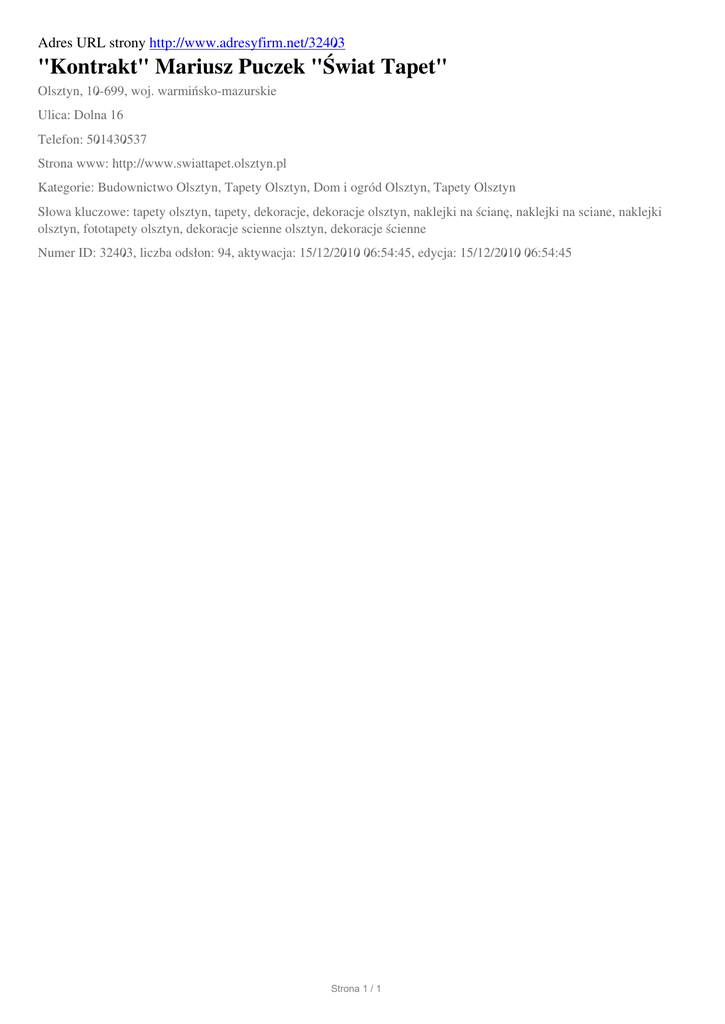 Adres URL strony http://www.adresyfirm.net/32403

"Kontrakt" Mariusz Puczek "Świat Tapet"

Olsztyn, 10-699, woj. warmińsko-mazurskie

Ulica: Dolna 16

Telefon: 501430537

Strona www: http://www.swiattapet.olsztyn.pl

Kategorie: Budownictwo Olsztyn, Tapety Olsztyn, Dom i ogród Olsztyn, Tapety Olsztyn

Słowa kluczowe: tapety olsztyn, tapety, dekoracje, dekoracje olsztyn, naklejki na ścianę, naklejki na sciane, naklejki olsztyn, fototapety olsztyn, dekoracje scienne olsztyn, dekoracje ścienne

Numer ID: 32403, liczba odsłon: 94, aktywacja: 15/12/2010 06:54:45, edycja: 15/12/2010 06:54:45

Strona 1 / 1